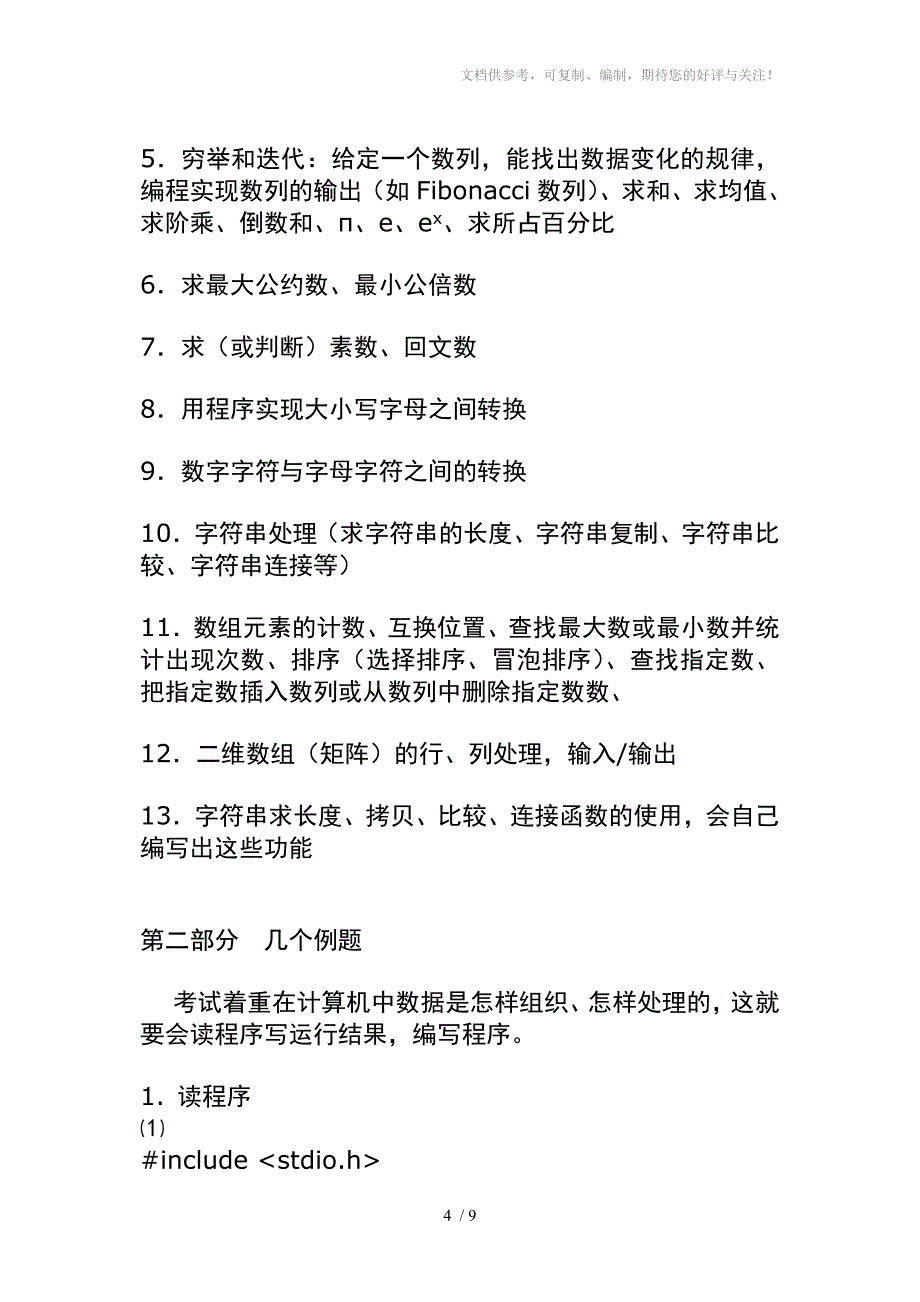 文档供参考，可复制、编制，期待您的好评与关注！

5．穷举和迭代：给定一个数列，能找出数据变化的规律，编程实现数列的输出（如 Fibonacci 数列）、求和、求均值、求阶乘、倒数和、п、e、$e^x$、求所占百分比

6．求最大公约数、最小公倍数

7．求（或判断）素数、回文数

8．用程序实现大小写字母之间转换

9．数字字符与字母字符之间的转换

10．字符串处理（求字符串的长度、字符串复制、字符串比较、字符串连接等）

11．数组元素的计数、互换位置、查找最大数或最小数并统计出现次数、排序（选择排序、冒泡排序）、查找指定数、把指定数插入数列或从数列中删除指定数数、

12．二维数组（矩阵）的行、列处理，输入/输出

13．字符串求长度、拷贝、比较、连接函数的使用，会自己编写出这些功能

第二部分　几个例题

考试着重在计算机中数据是怎样组织、怎样处理的，这就要会读程序写运行结果，编写程序。

1．读程序
⑴
#include <stdio.h>

4 / 9